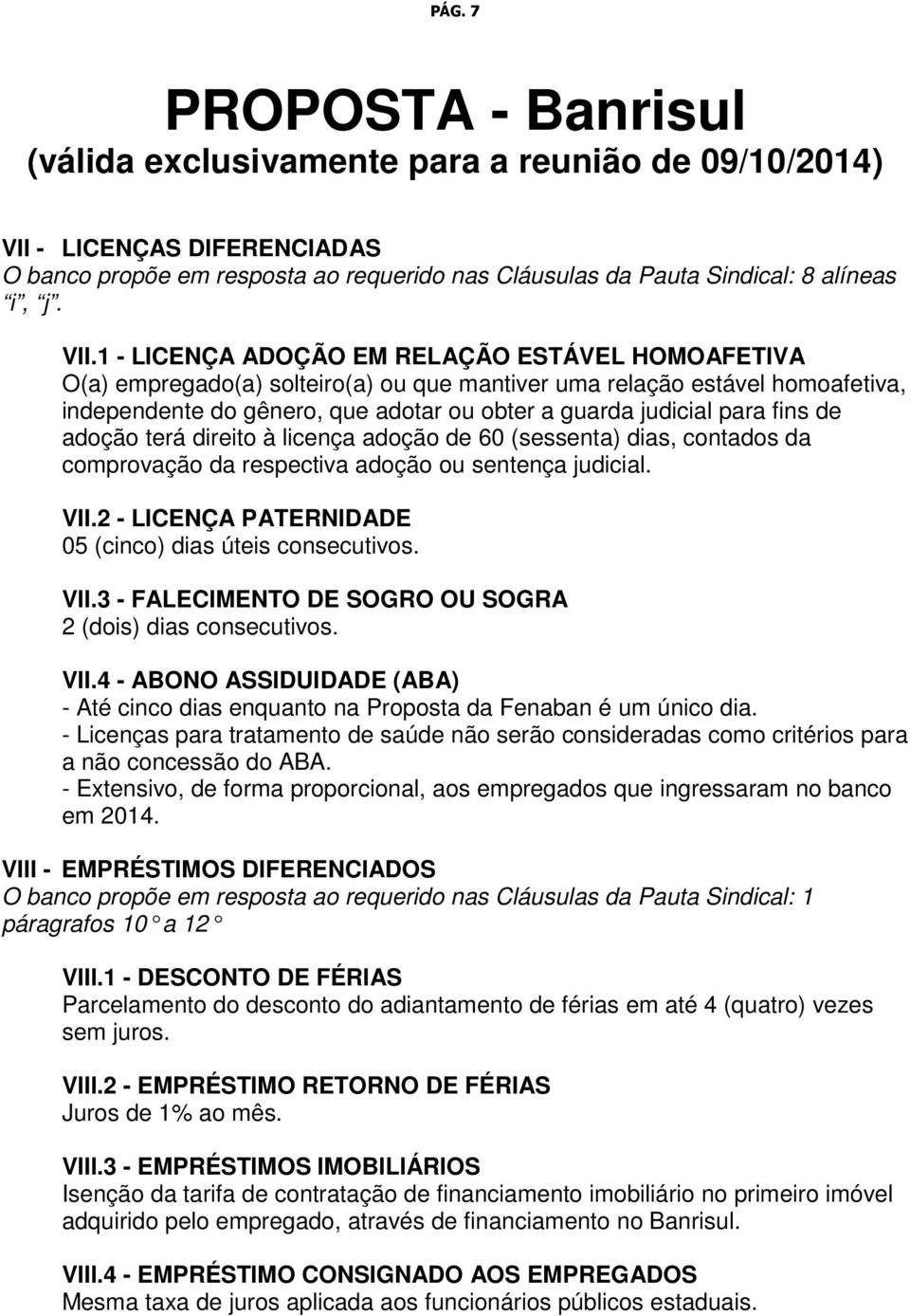 PÁG. 7

PROPOSTA - Banrisul
(válida exclusivamente para a reunião de 09/10/2014)

VII - LICENÇAS DIFERENCIADAS
O banco propõe em resposta ao requerido nas Cláusulas da Pauta Sindical: 8 alíneas "i", "j".

VII.1 - LICENÇA ADOÇÃO EM RELAÇÃO ESTÁVEL HOMOAFETIVA
O(a) empregado(a) solteiro(a) ou que mantiver uma relação estável homoafetiva, independente do gênero, que adotar ou obter a guarda judicial para fins de adoção terá direito à licença adoção de 60 (sessenta) dias, contados da comprovação da respectiva adoção ou sentença judicial.

VII.2 - LICENÇA PATERNIDADE
05 (cinco) dias úteis consecutivos.

VII.3 - FALECIMENTO DE SOGRO OU SOGRA
2 (dois) dias consecutivos.

VII.4 - ABONO ASSIDUIDADE (ABA)
- Até cinco dias enquanto na Proposta da Fenaban é um único dia.
- Licenças para tratamento de saúde não serão consideradas como critérios para a não concessão do ABA.
- Extensivo, de forma proporcional, aos empregados que ingressaram no banco em 2014.

VIII - EMPRÉSTIMOS DIFERENCIADOS
O banco propõe em resposta ao requerido nas Cláusulas da Pauta Sindical: 1 páragrafos 10 ° a 12 °

VIII.1 - DESCONTO DE FÉRIAS
Parcelamento do desconto do adiantamento de férias em até 4 (quatro) vezes sem juros.

VIII.2 - EMPRÉSTIMO RETORNO DE FÉRIAS
Juros de 1% ao mês.

VIII.3 - EMPRÉSTIMOS IMOBILIÁRIOS
Isenção da tarifa de contratação de financiamento imobiliário no primeiro imóvel adquirido pelo empregado, através de financiamento no Banrisul.

VIII.4 - EMPRÉSTIMO CONSIGNADO AOS EMPREGADOS
Mesma taxa de juros aplicada aos funcionários públicos estaduais.